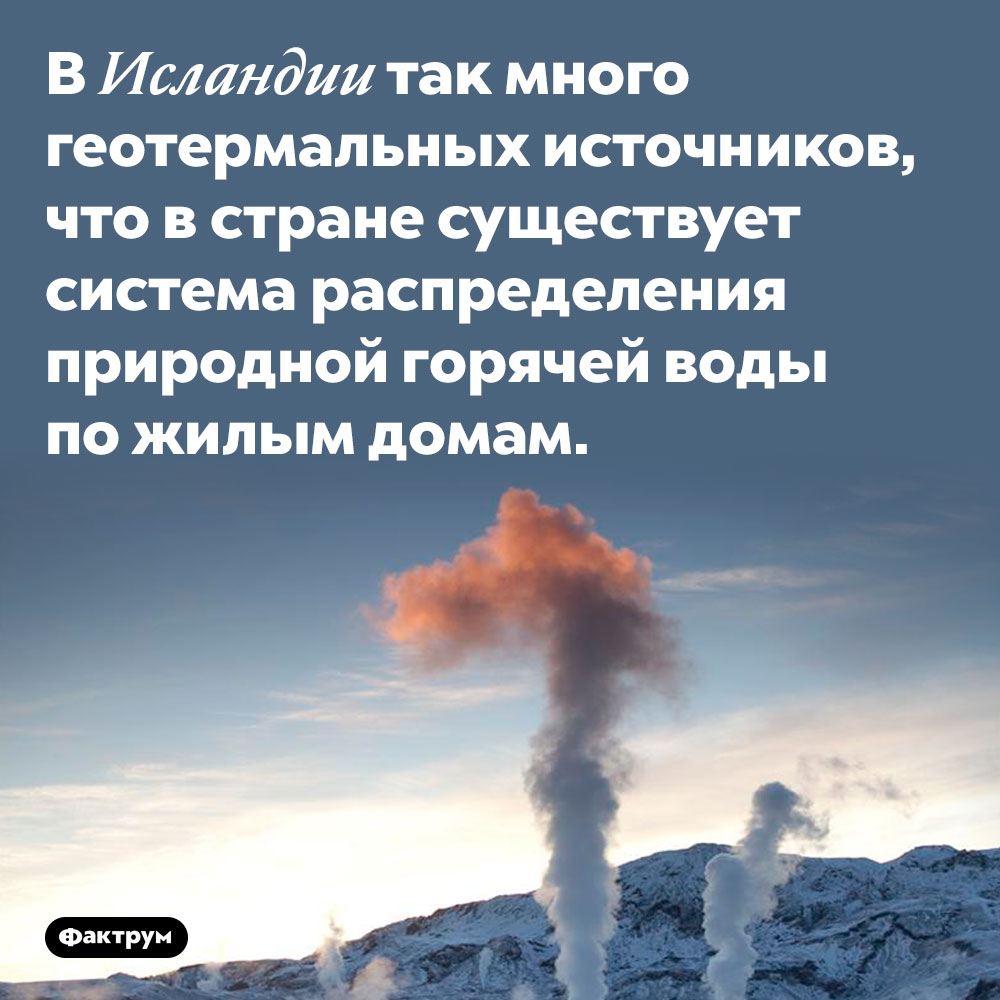 В Исландии так много геотермальных источников, что в стране существует система распределения природной горячей воды по жилым домам.

Фактрум